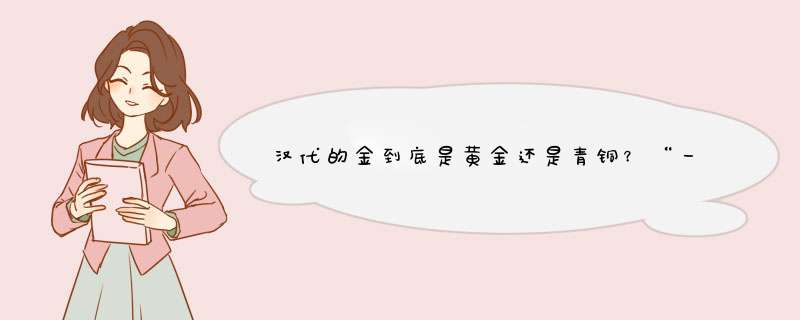 汉代的金到底是黄金还是青铜？“一